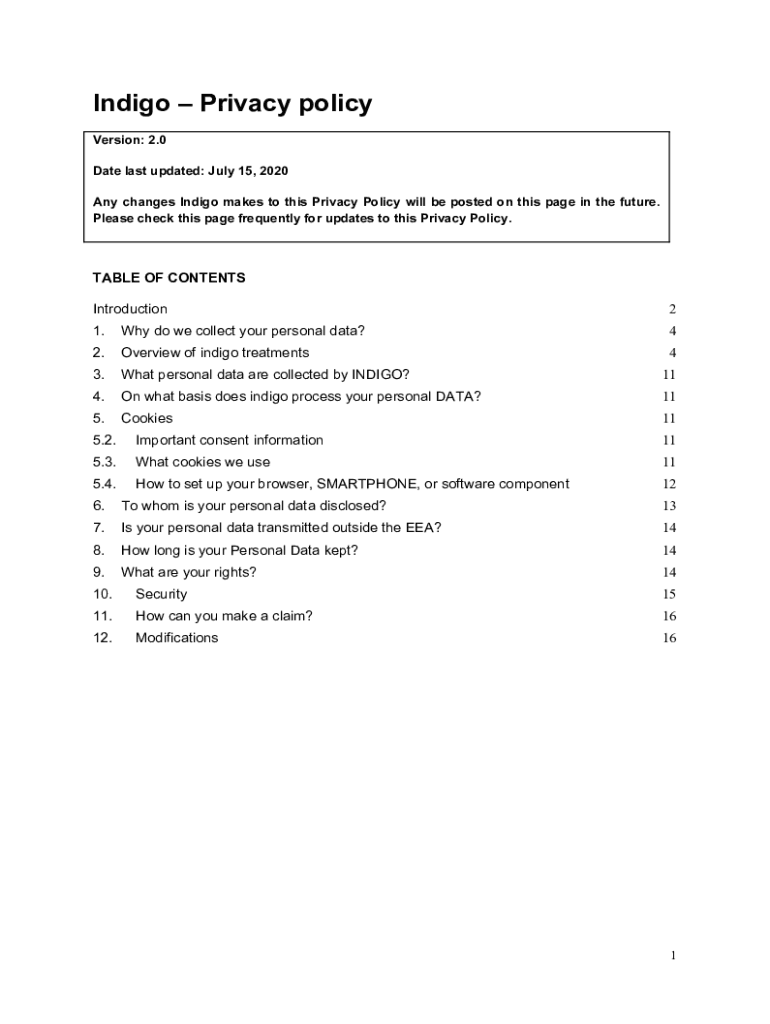 Indigo – Privacy policy

Version: 2.0

Date last updated: July 15, 2020

Any changes Indigo makes to this Privacy Policy will be posted on this page in the future. Please check this page frequently for updates to this Privacy Policy.

TABLE OF CONTENTS

Introduction 2
1. Why do we collect your personal data? 4
2. Overview of indigo treatments 4
3. What personal data are collected by INDIGO? 11
4. On what basis does indigo process your personal DATA? 11
5. Cookies 11
5.2. Important consent information 11
5.3. What cookies we use 11
5.4. How to set up your browser, SMARTPHONE, or software component 12
6. To whom is your personal data disclosed? 13
7. Is your personal data transmitted outside the EEA? 14
8. How long is your Personal Data kept? 14
9. What are your rights? 14
10. Security 15
11. How can you make a claim? 16
12. Modifications 16

1